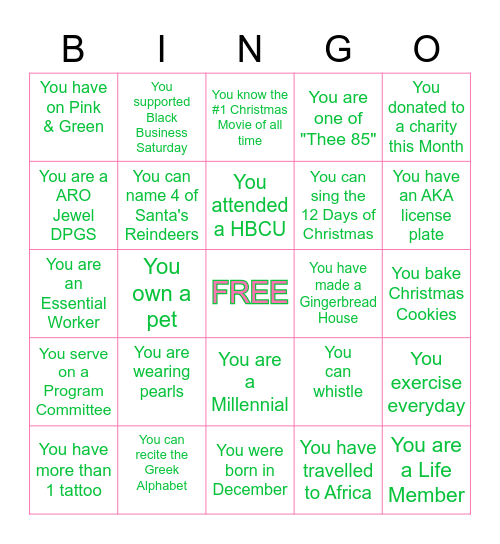 | B | I | N | G | O |
|---|---|---|---|---|
| You have on Pink & Green | You supported Black Business Saturday | You know the #1 Christmas Movie of all time | You are one of "Thee 85" | You donated to a charity this Month |
| You are a ARO Jewel DPGS | You can name 4 of Santa's Reindeers | You attended a HBCU | You can sing the 12 Days of Christmas | You have an AKA license plate |
| You are an Essential Worker | You own a pet | FREE | You have made a Gingerbread House | You bake Christmas Cookies |
| You serve on a Program Committee | You are wearing pearls | You are a Millennial | You can whistle | You exercise everyday |
| You have more than 1 tattoo | You can recite the Greek Alphabet | You were born in December | You have travelled to Africa | You are a Life Member |